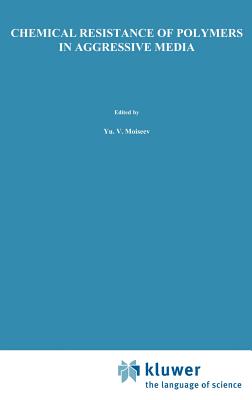 CHEMICAL RESISTANCE OF POLYMERS IN AGGRESSIVE MEDIA

Edited by

Yu. V. Moiseev

kluwer
the language of science